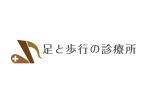 足と歩行の診療所